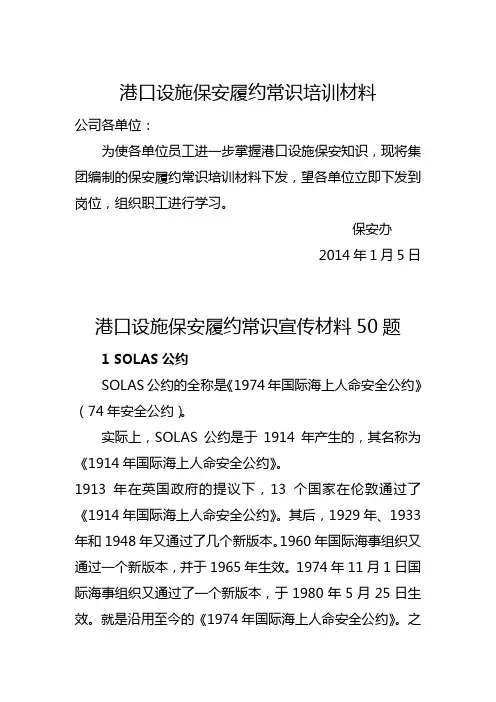 港口设施保安履约常识培训材料

公司各单位：

为使各单位员工进一步掌握港口设施保安知识，现将集团编制的保安履约常识培训材料下发，望各单位立即下发到岗位，组织职工进行学习。

保安办

2014 年 1 月 5 日

港口设施保安履约常识宣传材料 50 题

1 SOLAS 公约

SOLAS 公约的全称是《1974 年国际海上人命安全公约》（74 年安全公约）。

实际上，SOLAS 公约是于 1914 年产生的，其名称为《1914 年国际海上人命安全公约》。

1913 年在英国政府的提议下，13 个国家在伦敦通过了《1914 年国际海上人命安全公约》。其后，1929 年、1933 年和 1948 年又通过了几个新版本。1960 年国际海事组织又通过一个新版本，并于 1965 年生效。1974 年 11 月 1 日国际海事组织又通过了一个新版本，于 1980 年 5 月 25 日生效。就是沿用至今的《1974 年国际海上人命安全公约》。之